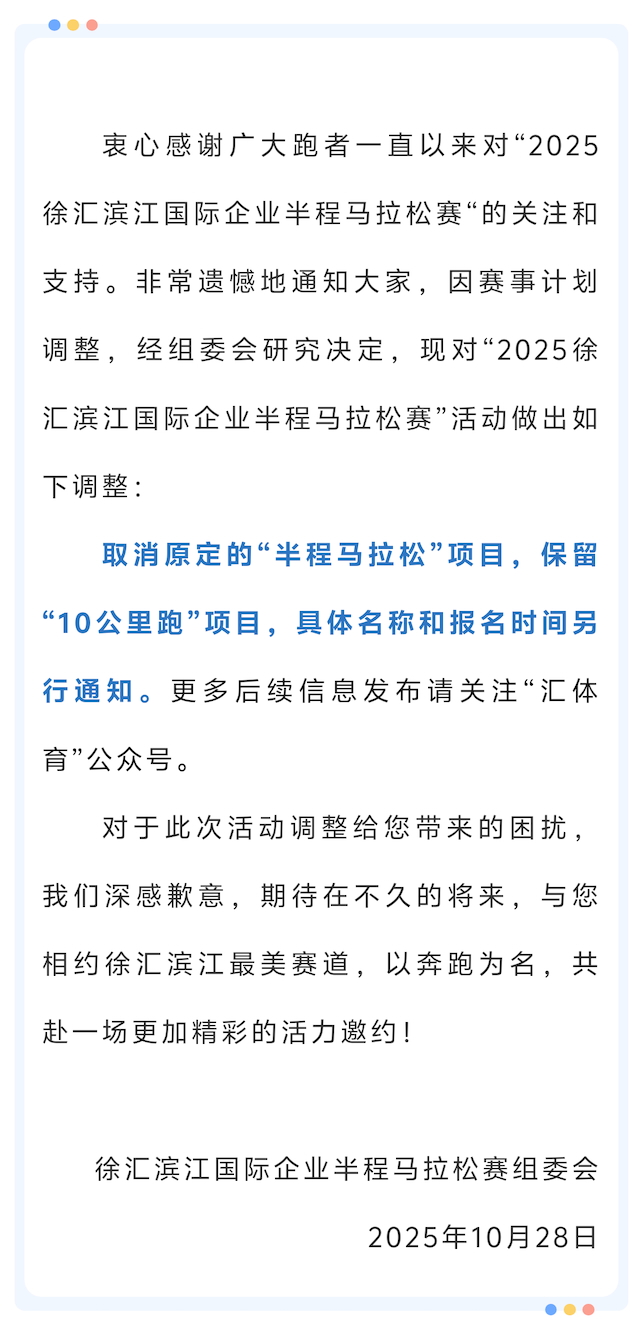 衷心感谢广大跑者一直以来对“2025徐汇滨江国际企业半程马拉松赛“的关注和支持。非常遗憾地通知大家，因赛事计划调整，经组委会研究决定，现对“2025徐汇滨江国际企业半程马拉松赛”活动做出如下调整：

取消原定的“半程马拉松”项目，保留“10公里跑”项目，具体名称和报名时间另行通知。更多后续信息发布请关注“汇体育”公众号。

对于此次活动调整给您带来的困扰，我们深感歉意，期待在不久的将来，与您相约徐汇滨江最美赛道，以奔跑为名，共赴一场更加精彩的活力邀约！

徐汇滨江国际企业半程马拉松赛组委会

2025年10月28日